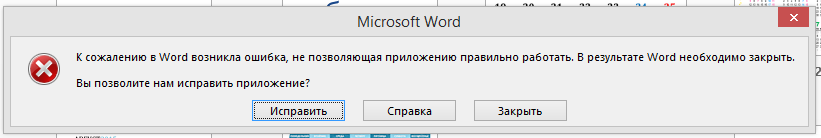 Microsoft Word

К сожалению в Word возникла ошибка, не позволяющая приложению правильно работать. В результате Word необходимо закрыть.

Вы позволите нам исправить приложение?

Исправить

Справка

Закрыть